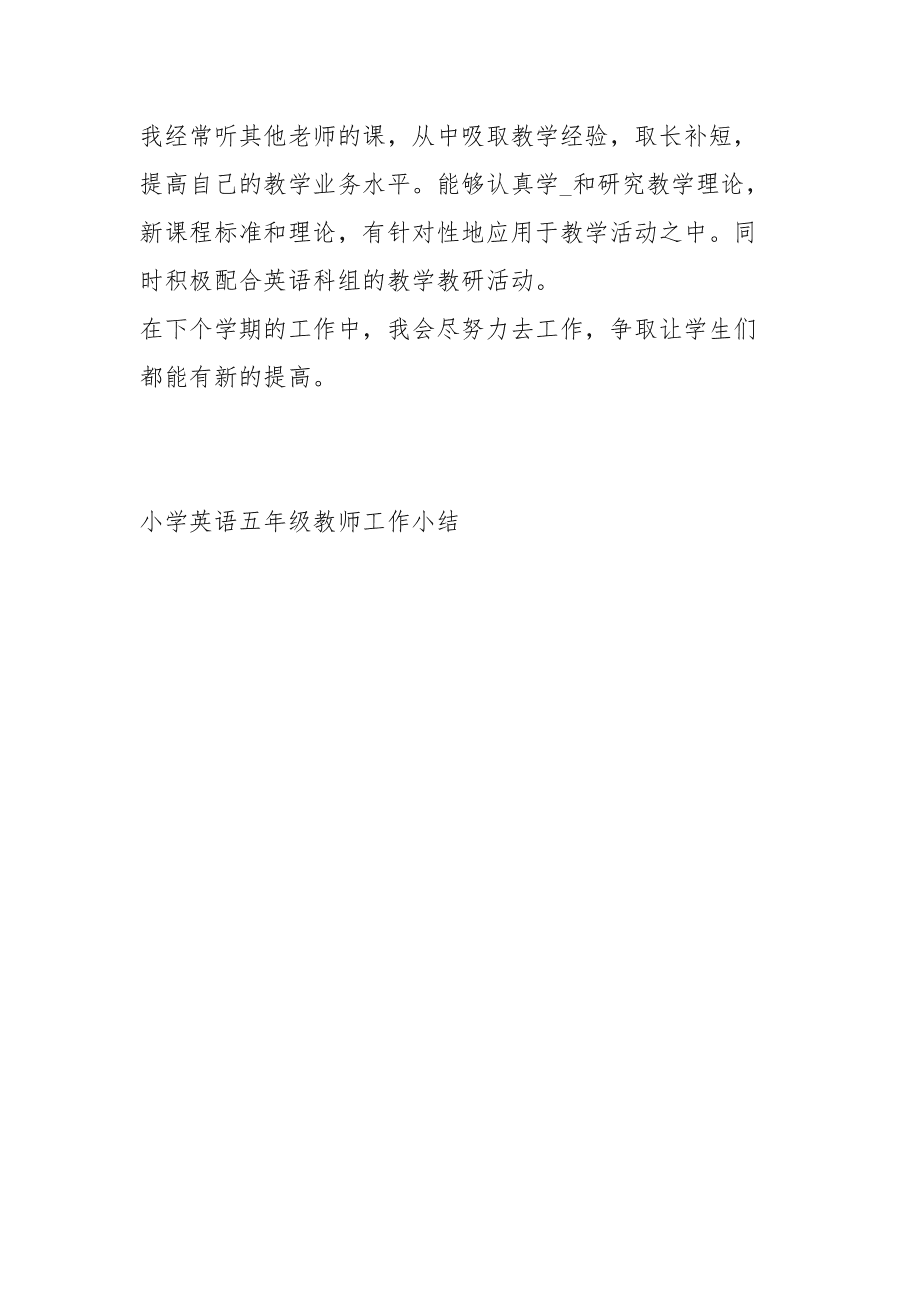 我经常听其他老师的课，从中吸取教学经验，取长补短，提高自己的教学业务水平。能够认真学_和研究教学理论，新课程标准和理论，有针对性地应用于教学活动之中。同时积极配合英语科组的教学教研活动。
在下个学期的工作中，我会尽努力去工作，争取让学生们都能有新的提高。

小学英语五年级教师工作小结